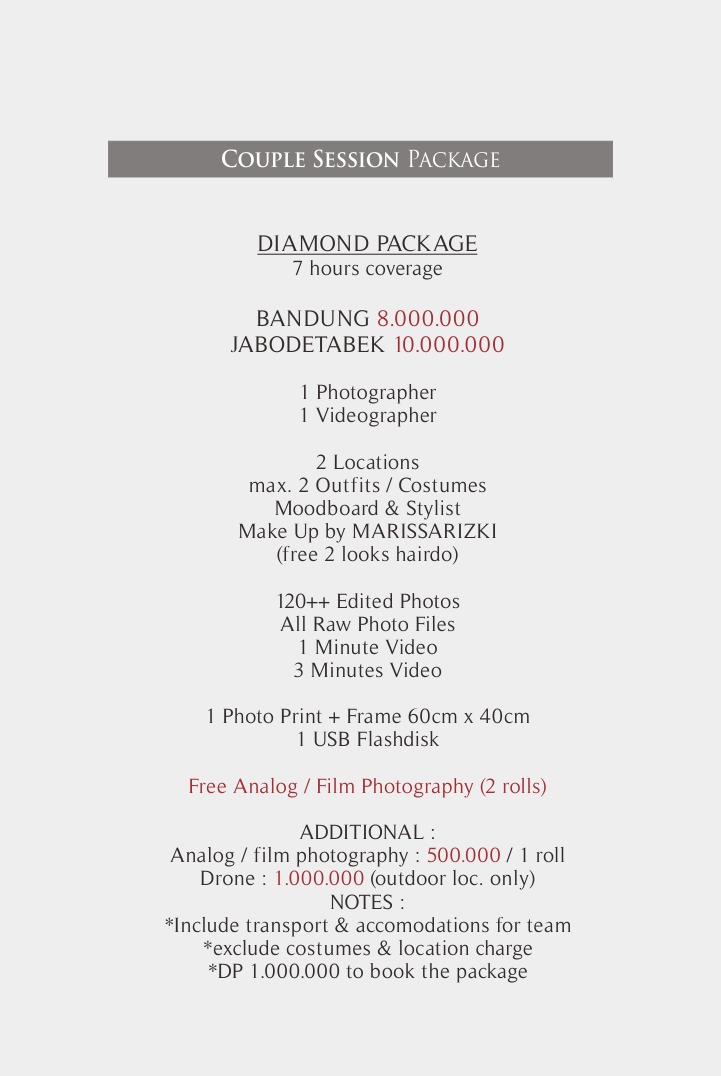 COUPLE SESSION PACKAGE

DIAMOND PACKAGE
7 hours coverage

BANDUNG 8.000.000
JABODETABEK 10.000.000

1 Photographer
1 Videographer

2 Locations
max. 2 Outfits / Costumes
Moodboard & Stylist
Make Up by MARISSARIZKI
(free 2 looks hairdo)

120++ Edited Photos
All Raw Photo Files
1 Minute Video
3 Minutes Video

1 Photo Print + Frame 60cm x 40cm
1 USB Flashdisk

Free Analog / Film Photography (2 rolls)

ADDITIONAL :
Analog / film photography : 500.000 / 1 roll
Drone : 1.000.000 (outdoor loc. only)
NOTES :
*Include transport & accomodations for team
*exclude costumes & location charge
*DP 1.000.000 to book the package